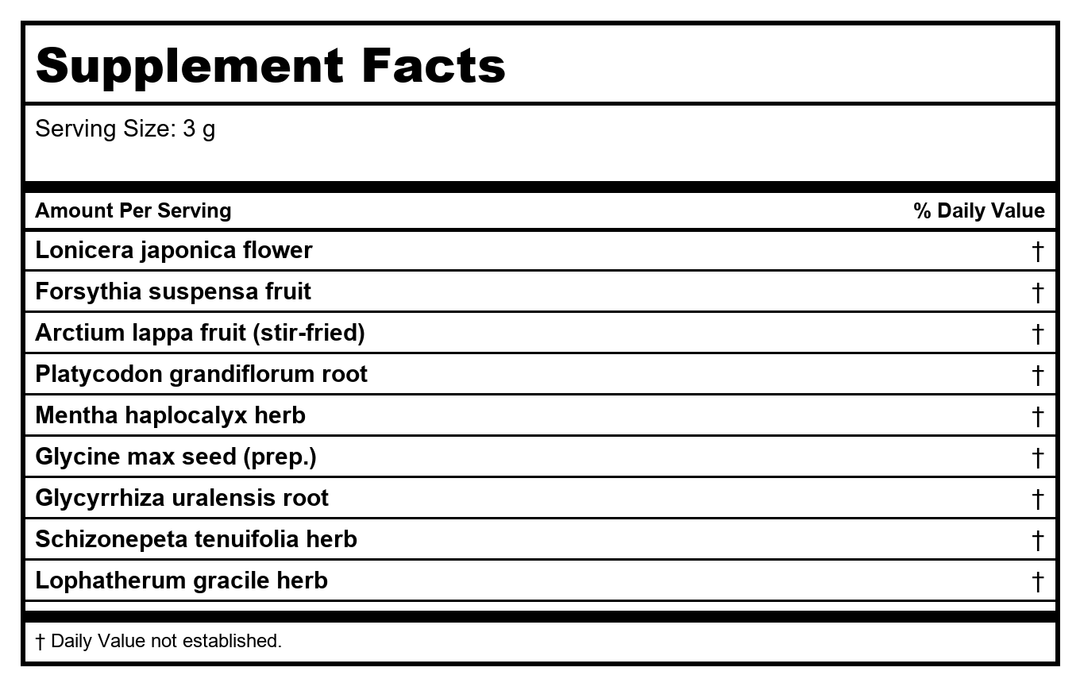 Supplement Facts

Serving Size: 3 g

| Amount Per Serving | % Daily Value |
|---|---|
| Lonicera japonica flower | † |
| Forsythia suspensa fruit | † |
| Arctium lappa fruit (stir-fried) | † |
| Platycodon grandiflorum root | † |
| Mentha haplocalyx herb | † |
| Glycine max seed (prep.) | † |
| Glycyrrhiza uralensis root | † |
| Schizonepeta tenuifolia herb | † |
| Lophatherum gracile herb | † |

† Daily Value not established.